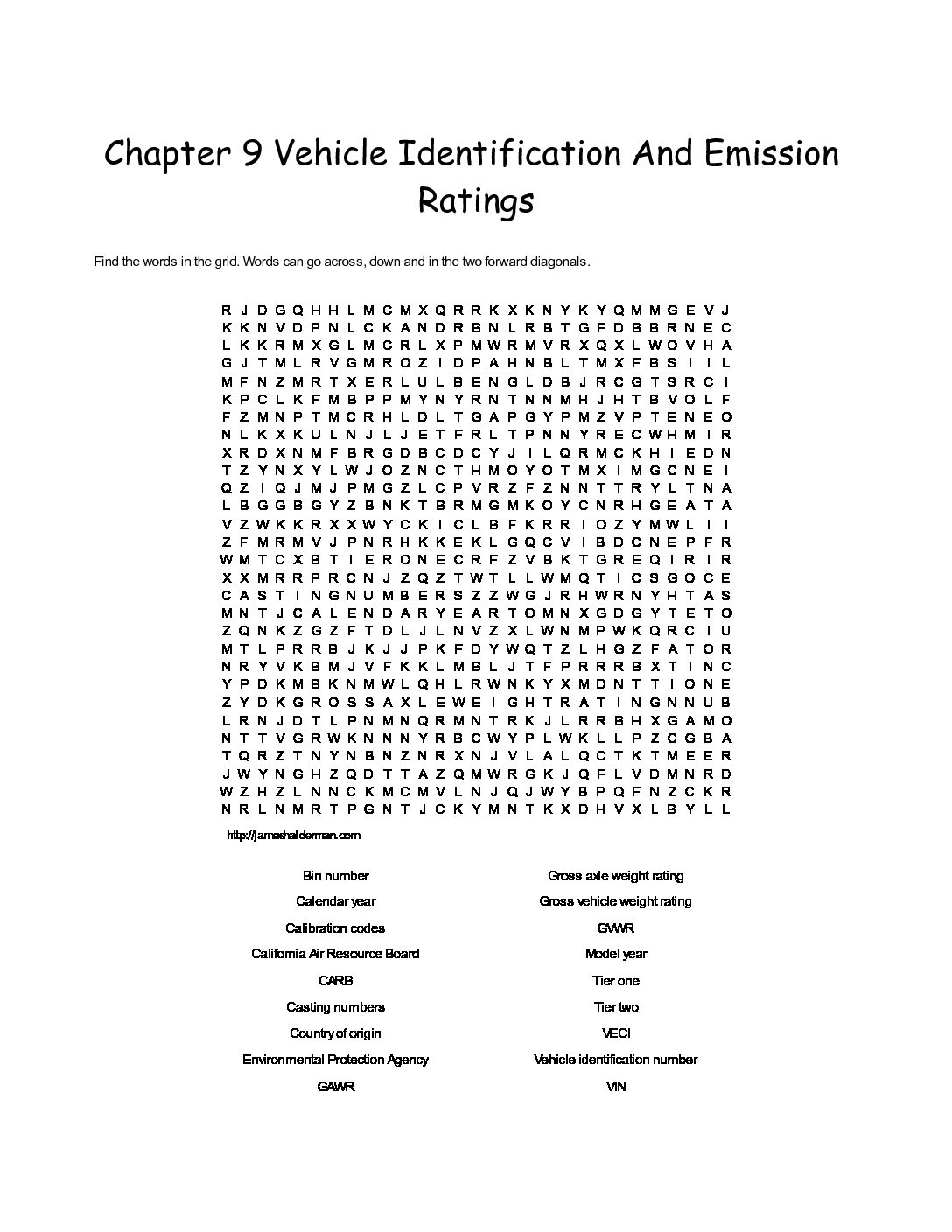 Chapter 9 Vehicle Identification And Emission Ratings

Find the words in the grid. Words can go across, down and in the two forward diagonals.

R J D G Q H H L M C M X Q R R K X K N Y K Y Q M M G E V J
K K N V D P N L C K A N D R B N L R B T G F D B B R N E C
L K K R M X G L M C R L X P M W R M V R X Q X L W O V H A
G J T M L R V G M R O Z I D P A H N B L T M X F B S I I L
M F N Z M R T X E R L U L B E N G L D B J R C G T S R C I
K P C L K F M B P P M Y N Y R N T N N M H J H T B V O L F
F Z M N P T M C R H L D L T G A P G Y P M Z V P T E N E O
N L K X K U L N J L J E T F R L T P N N Y R E C W H M I R
X R D X N M F B R G D B C D C Y J I L Q R M C K H I E D N
T Z Y N X Y L W J O Z N C T H M O Y O T M X I M G C N E I
Q Z I Q J M J P M G Z L C P V R Z F Z N N T T R Y L T N A
L B G G B G Y Z B N K T B R M G M K O Y C N R H G E A T A
V Z W K K R X X W Y C K I C L B F K R R I O Z Y M W L I I
Z F M R M V J P N R H K K E K L G Q C V I B D C N E P F R
W M T C X B T I E R O N E C R F Z V B K T G R E Q I R I R
X X M R R P R C N J Z Q Z T W T L L W M Q T I C S G O C E
C A S T I N G N U M B E R S Z Z W G J R H W R N Y H T A S
M N T J C A L E N D A R Y E A R T O M N X G D G Y T E T O
Z Q N K Z G Z F T D L J L N V Z X L W N M P W K Q R C I U
M T L P R R B J K J J P K F D Y W Q T Z L H G Z F A T O R
N R Y V K B M J V F K K L M B L J T F P R R R B X T I N C
Y P D K M B K N M W L Q H L R W N K Y X M D N T T I O N E
Z Y D K G R O S S A X L E W E I G H T R A T I N G N N U B
L R N J D T L P N M N Q R M N T R K J L R R B H X G A M O
N T T V G R W K N N N Y R B C W Y P L W K L L P Z C G B A
T Q R Z T N Y N B N Z N R X N J V L A L Q C T K T M E E R
J W Y N G H Z Q D T T A Z Q M W R G K J Q F L V D M N R D
W Z H Z L N N C K M C M V L N J Q J W Y B P Q F N Z C K R
N R L N M R T P G N T J C K Y M N T K X D H V X L B Y L L

http://jameshalderman.com

Bin number
Calendar year
Calibration codes
California Air Resource Board
CARB
Casting numbers
Country of origin
Environmental Protection Agency
GAWR

Gross axle weight rating
Gross vehicle weight rating
GVWR
Model year
Tier one
Tier two
VECI
Vehicle identification number
VIN